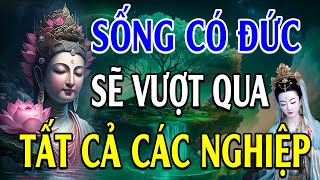 SỐNG CÓ ĐỨC
SẼ VƯỢT QUA
TẤT CẢ CÁC NGHIỆP